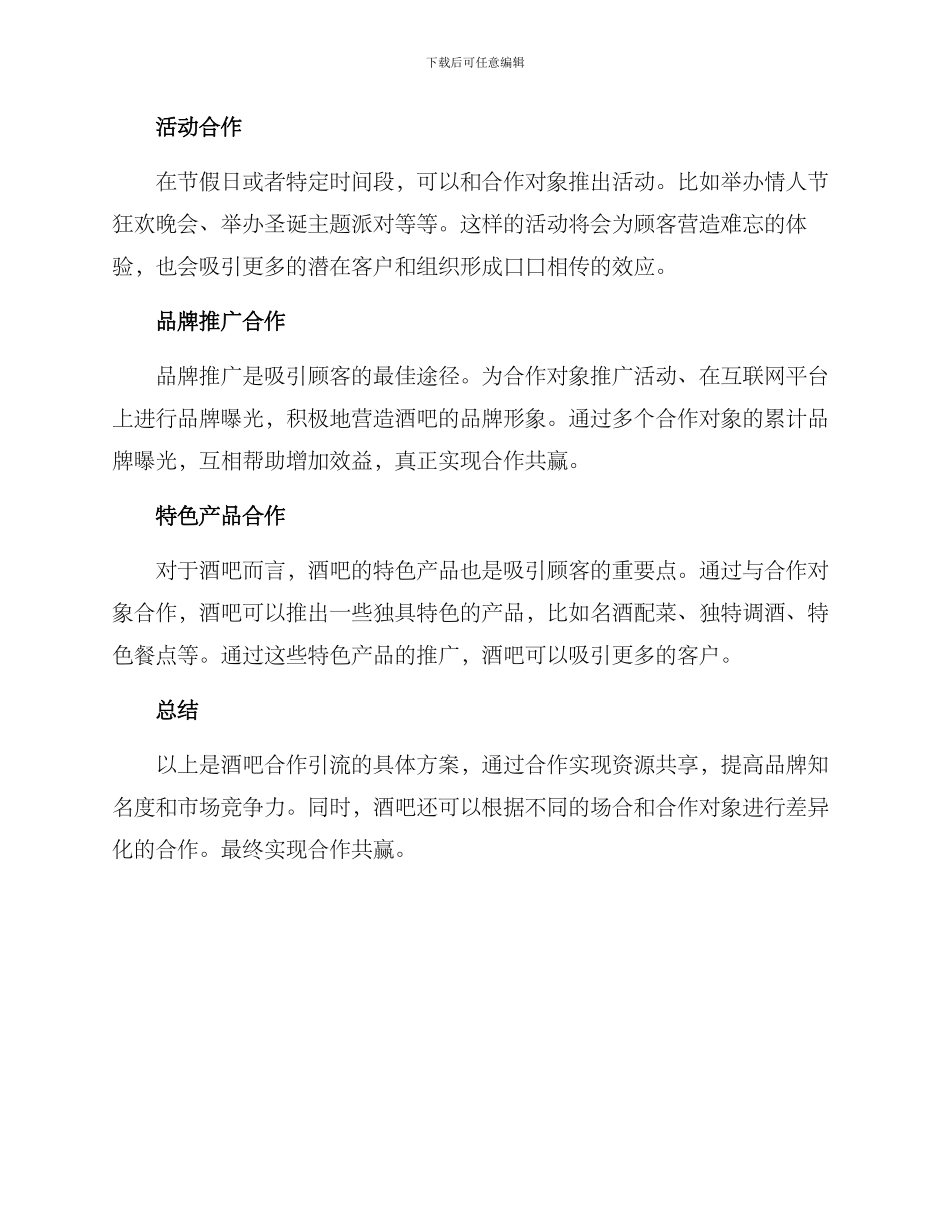 下载后可任意编辑

活动合作

在节假日或者特定时间段，可以和合作对象推出活动。比如举办情人节狂欢晚会、举办圣诞主题派对等等。这样的活动将会为顾客营造难忘的体验，也会吸引更多的潜在客户和组织形成口口相传的效应。

品牌推广合作

品牌推广是吸引顾客的最佳途径。为合作对象推广活动、在互联网平台上进行品牌曝光，积极地营造酒吧的品牌形象。通过多个合作对象的累计品牌曝光，互相帮助增加效益，真正实现合作共赢。

特色产品合作

对于酒吧而言，酒吧的特色产品也是吸引顾客的重要点。通过与合作对象合作，酒吧可以推出一些独具特色的产品，比如名酒配菜、独特调酒、特色餐点等。通过这些特色产品的推广，酒吧可以吸引更多的客户。

总结

以上是酒吧合作引流的具体方案，通过合作实现资源共享，提高品牌知名度和市场竞争力。同时，酒吧还可以根据不同的场合和合作对象进行差异化的合作。最终实现合作共赢。